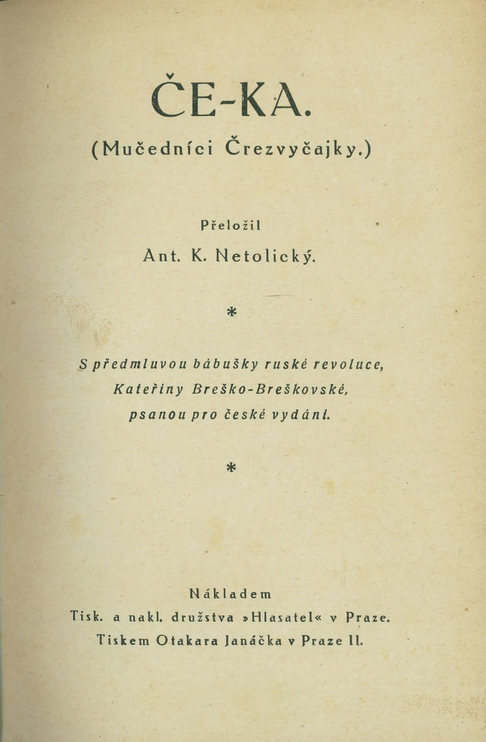 ČE-KA.

(Mučedníci Črezvyčajky.)

Přeložil

Ant. K. Netolický.

*

S předmluvou bábušky ruské revoluce, Kateřiny Breško-Breškovské, psanou pro české vydání.

*

Nákladem

Tisk. a nakl. družstva »Hlasatel« v Praze.

Tiskem Otakara Janáčka v Praze II.